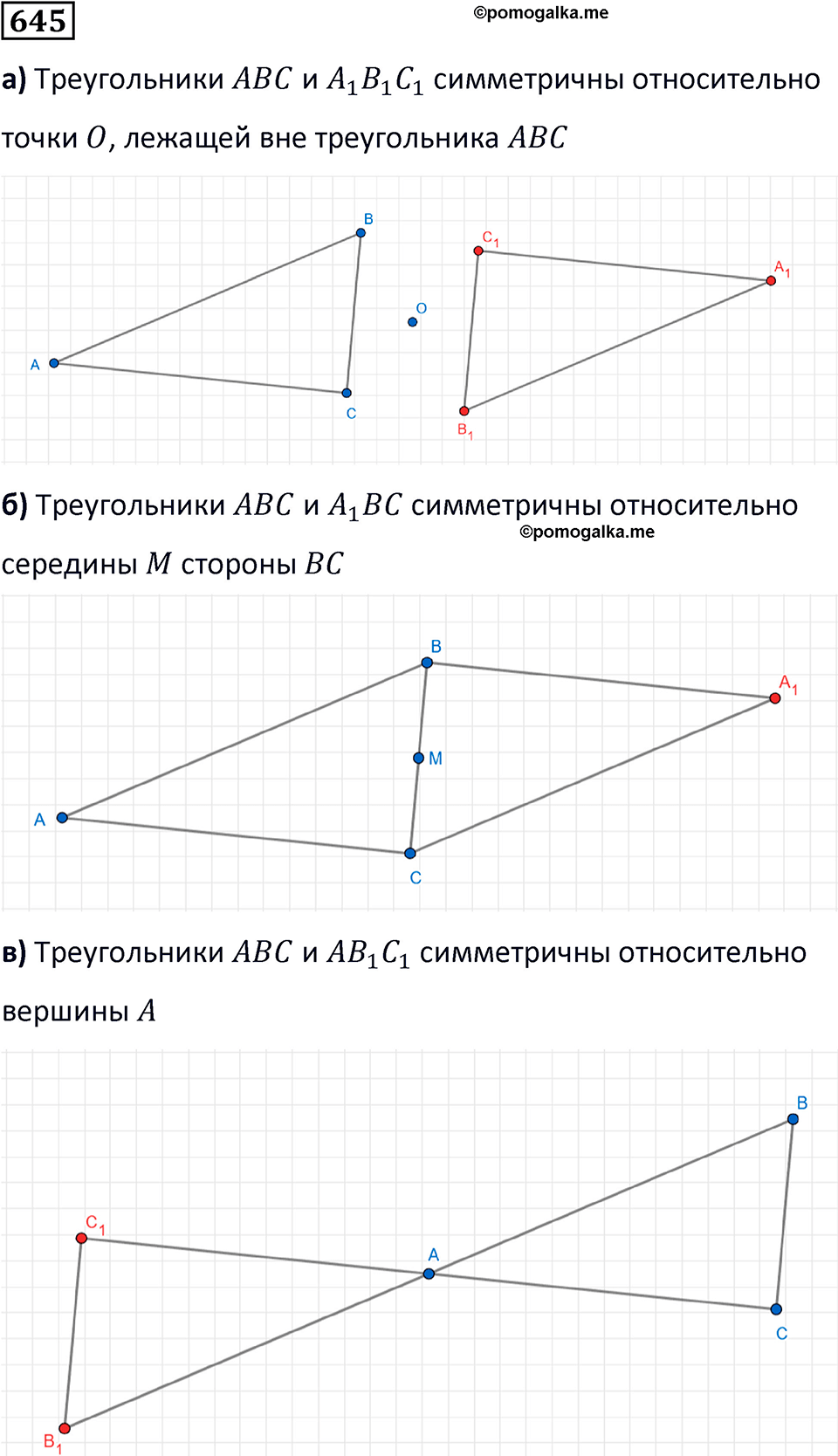 645

©pomogalka.me

а) Треугольники $ABC$ и $A_1B_1C_1$ симметричны относительно точки $O$, лежащей вне треугольника $ABC$

B
$C_1$
$A_1$
O
A
C
$B_1$

б) Треугольники $ABC$ и $A_1BC$ симметричны относительно середины $M$ стороны $BC$

©pomogalka.me

B
$A_1$
M
A
C

в) Треугольники $ABC$ и $AB_1C_1$ симметричны относительно вершины $A$

B
$C_1$
A
C
$B_1$